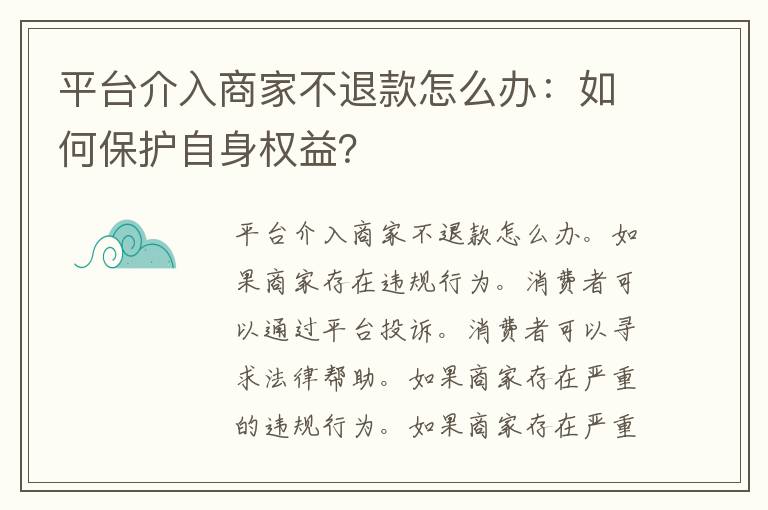 平台介入商家不退款怎么办：如何保护自身权益?

平台介入商家不退款怎么办。如果商家存在违规行为。消费者可以通过平台投诉。消费者可以寻求法律帮助。如果商家存在严重的违规行为。如果商家存在严重